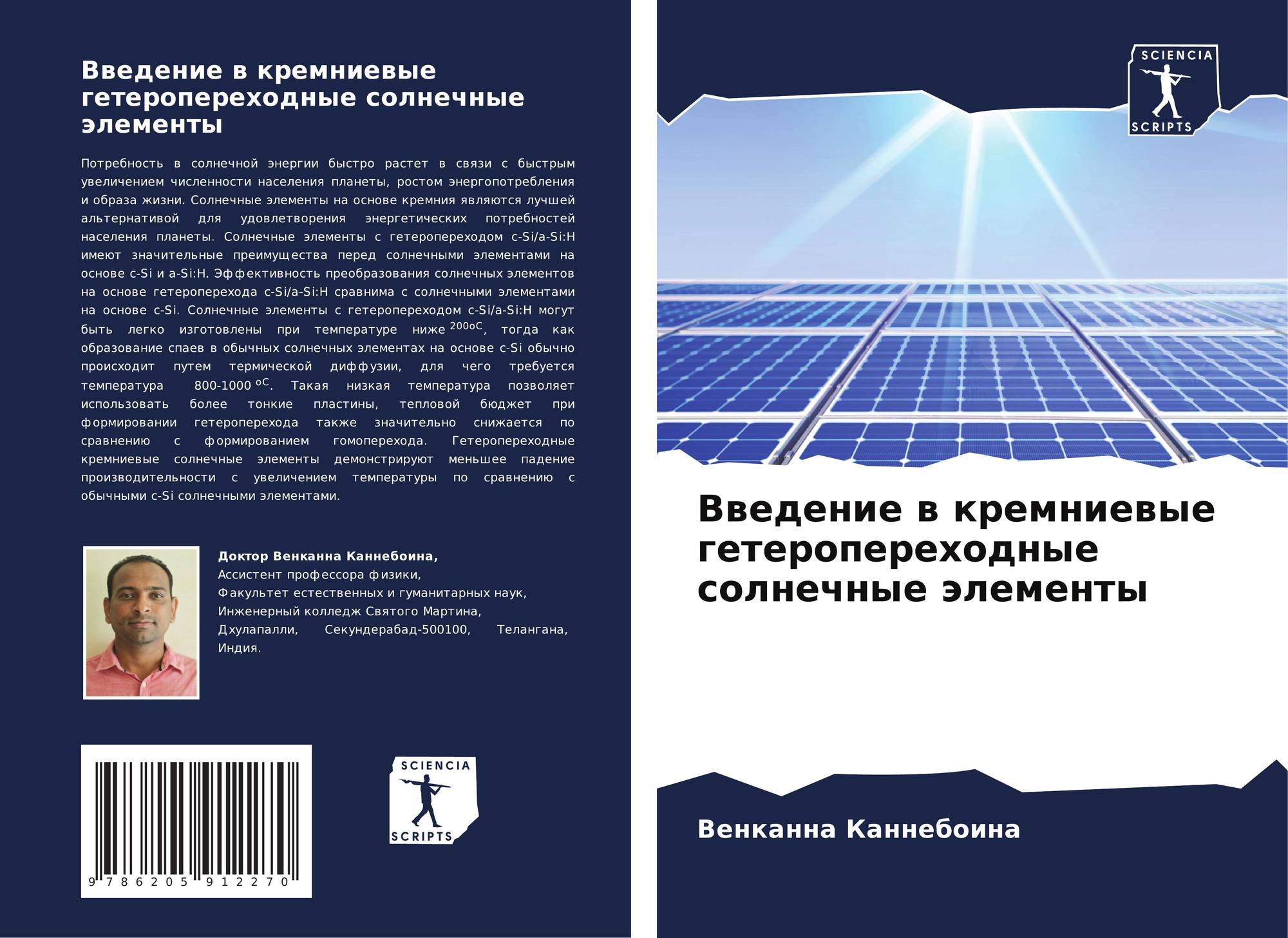 Введение в кремниевые гетеропереходные солнечные элементы

Потребность в солнечной энергии быстро растет в связи с быстрым увеличением численности населения планеты, ростом энергопотребления и образа жизни. Солнечные элементы на основе кремния являются лучшей альтернативой для удовлетворения энергетических потребностей населения планеты. Солнечные элементы с гетеропереходом c-Si/a-Si:H имеют значительные преимущества перед солнечными элементами на основе c-Si и a-Si:H. Эффективность преобразования солнечных элементов на основе гетероперехода c-Si/a-Si:H сравнима с солнечными элементами на основе c-Si. Солнечные элементы с гетеропереходом c-Si/a-Si:H могут быть легко изготовлены при температуре ниже $^{200oC}$, тогда как образование спаев в обычных солнечных элементах на основе c-Si обычно происходит путем термической диффузии, для чего требуется температура 800-1000 $^{oC}$. Такая низкая температура позволяет использовать более тонкие пластины, тепловой бюджет при формировании гетероперехода также значительно снижается по сравнению с формированием гомоперехода. Гетеропереходные кремниевые солнечные элементы демонстрируют меньшее падение производительности с увеличением температуры по сравнению с обычными c-Si солнечными элементами.

Доктор Венканна Каннебоина,
Ассистент профессора физики,
Факультет естественных и гуманитарных наук,
Инженерный колледж Святого Мартина,
Дхулапалли, Секундерабад-500100, Телангана, Индия.

9 786205 912270

SCIENCIA
SCRIPTS

SCIENCIA
SCRIPTS

Введение в кремниевые гетеропереходные солнечные элементы

Венканна Каннебоина